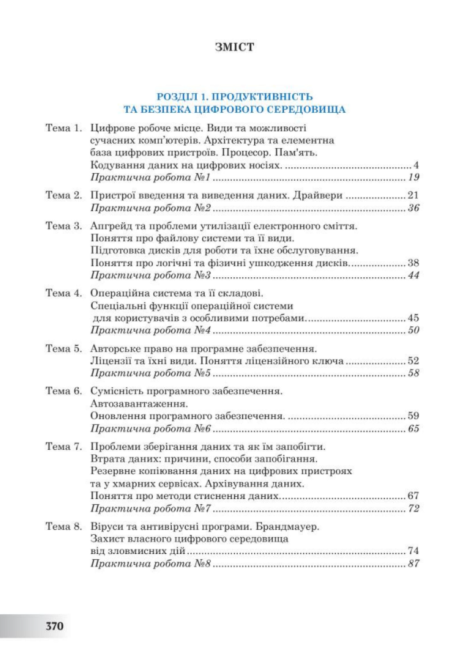 ЗМІСТ

РОЗДІЛ 1. ПРОДУКТИВНІСТЬ ТА БЕЗПЕКА ЦИФРОВОГО СЕРЕДОВИЩА

Тема 1. Цифрове робоче місце. Види та можливості сучасних комп'ютерів. Архітектура та елементна база цифрових пристроїв. Процесор. Пам'ять. Кодування даних на цифрових носіях. ........ 4
Практична робота №1 ........ 19

Тема 2. Пристрої введення та виведення даних. Драйвери ........ 21
Практична робота №2 ........ 36

Тема 3. Апгрейд та проблеми утилізації електронного сміття. Поняття про файлову системи та її види. Підготовка дисків для роботи та їхнє обслуговування. Поняття про логічні та фізичні ушкодження дисків. ........ 38
Практична робота №3 ........ 44

Тема 4. Операційна система та її складові. Спеціальні функції операційної системи для користувачів з особливими потребами. ........ 45
Практична робота №4 ........ 50

Тема 5. Авторське право на програмне забезпечення. Ліцензії та їхні види. Поняття ліцензійного ключа ........ 52
Практична робота №5 ........ 58

Тема 6. Сумісність програмного забезпечення. Автозавантаження. Оновлення програмного забезпечення. ........ 59
Практична робота №6 ........ 65

Тема 7. Проблеми зберігання даних та як їм запобігти. Втрата даних: причини, способи запобігання. Резервне копіювання даних на цифрових пристроях та у хмарних сервісах. Архівування даних. Поняття про методи стиснення даних. ........ 67
Практична робота №7 ........ 72

Тема 8. Віруси та антивірусні програми. Брандмауер. Захист власного цифрового середовища від зловмисних дій ........ 74
Практична робота №8 ........ 87

370